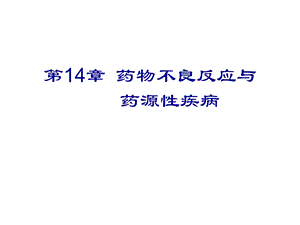 第14章 药物不良反应与
药源性疾病